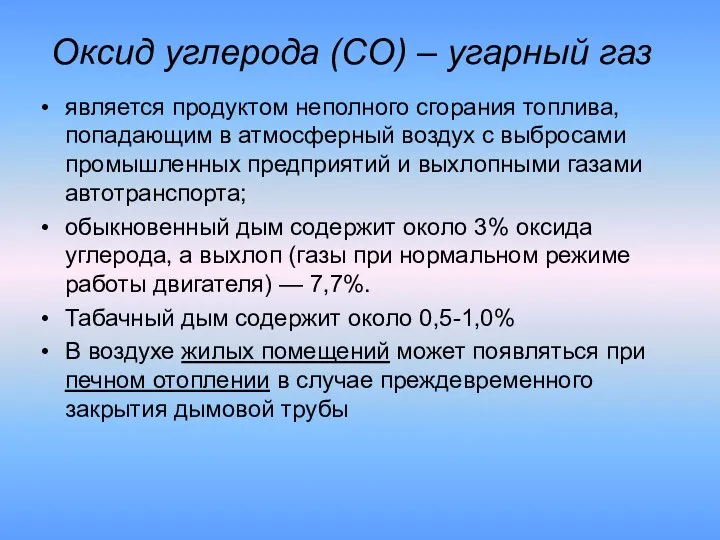 Оксид углерода (СО) – угарный газ

• является продуктом неполного сгорания топлива, попадающим в атмосферный воздух с выбросами промышленных предприятий и выхлопными газами автотранспорта;

• обыкновенный дым содержит около 3% оксида углерода, а выхлоп (газы при нормальном режиме работы двигателя) — 7,7%.

• Табачный дым содержит около 0,5-1,0%

• В воздухе жилых помещений может появляться при печном отоплении в случае преждевременного закрытия дымовой трубы